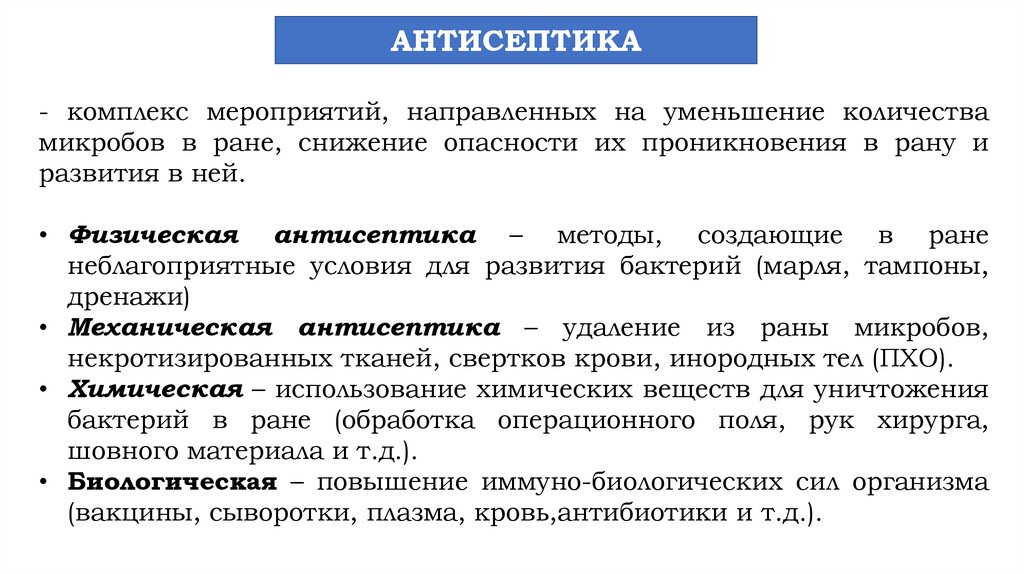 АНТИСЕПТИКА

- комплекс мероприятий, направленных на уменьшение количества микробов в ране, снижение опасности их проникновения в рану и развития в ней.

• Физическая антисептика – методы, создающие в ране неблагоприятные условия для развития бактерий (марля, тампоны, дренажи)
• Механическая антисептика – удаление из раны микробов, некротизированных тканей, свертков крови, инородных тел (ПХО).
• Химическая – использование химических веществ для уничтожения бактерий в ране (обработка операционного поля, рук хирурга, шовного материала и т.д.).
• Биологическая – повышение иммуно-биологических сил организма (вакцины, сыворотки, плазма, кровь,антибиотики и т.д.).